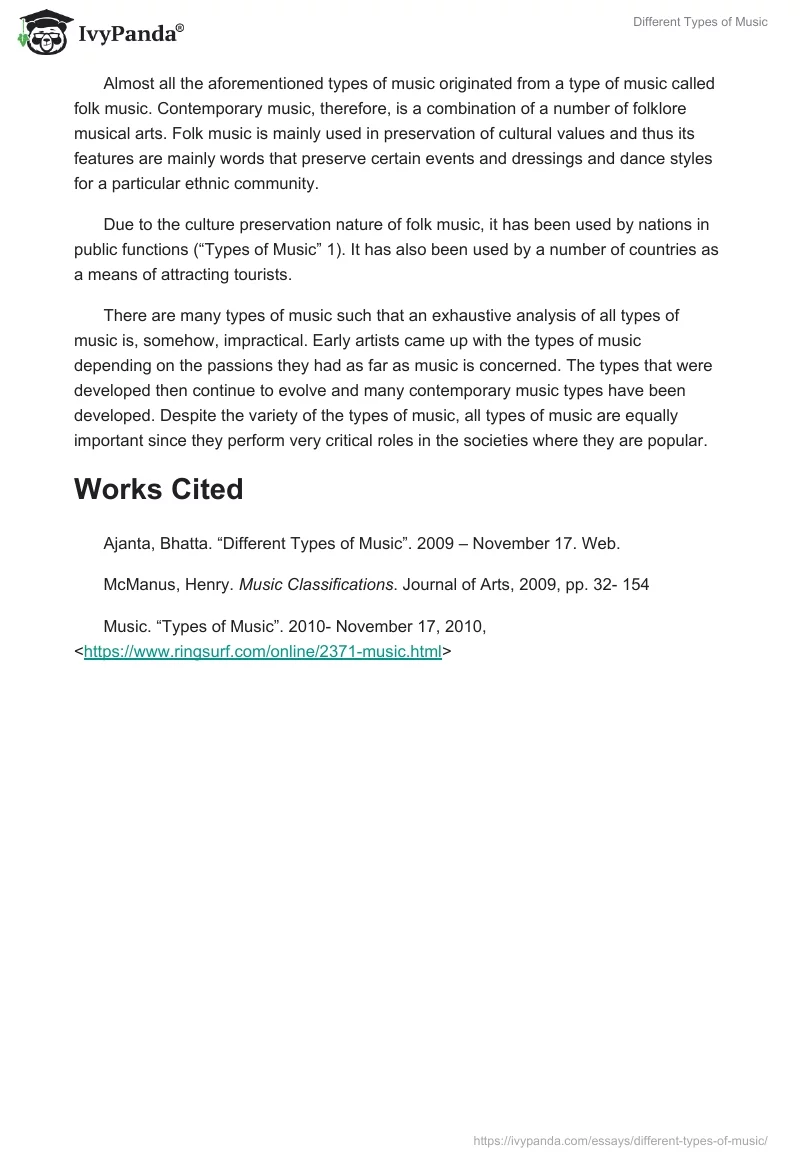 IvyPanda®

Different Types of Music

Almost all the aforementioned types of music originated from a type of music called folk music. Contemporary music, therefore, is a combination of a number of folklore musical arts. Folk music is mainly used in preservation of cultural values and thus its features are mainly words that preserve certain events and dressings and dance styles for a particular ethnic community.

Due to the culture preservation nature of folk music, it has been used by nations in public functions (“Types of Music” 1). It has also been used by a number of countries as a means of attracting tourists.

There are many types of music such that an exhaustive analysis of all types of music is, somehow, impractical. Early artists came up with the types of music depending on the passions they had as far as music is concerned. The types that were developed then continue to evolve and many contemporary music types have been developed. Despite the variety of the types of music, all types of music are equally important since they perform very critical roles in the societies where they are popular.

Works Cited

Ajanta, Bhatta. “Different Types of Music”. 2009 – November 17. Web.

McManus, Henry. Music Classifications. Journal of Arts, 2009, pp. 32- 154

Music. “Types of Music”. 2010- November 17, 2010, <https://www.ringsurf.com/online/2371-music.html>

https://ivypanda.com/essays/different-types-of-music/